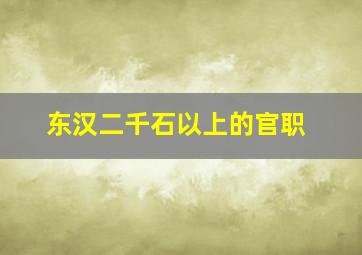 东汉二千石以上的官职